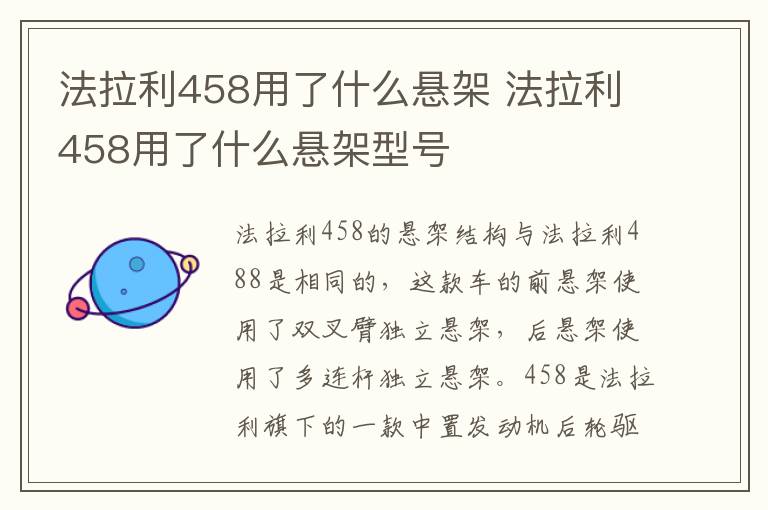 法拉利458用了什么悬架 法拉利458用了什么悬架型号

法拉利458的悬架结构与法拉利488是相同的，这款车的前悬架使用了双叉臂独立悬架，后悬架使用了多连杆独立悬架。458是法拉利旗下的一款中置发动机后轮驱